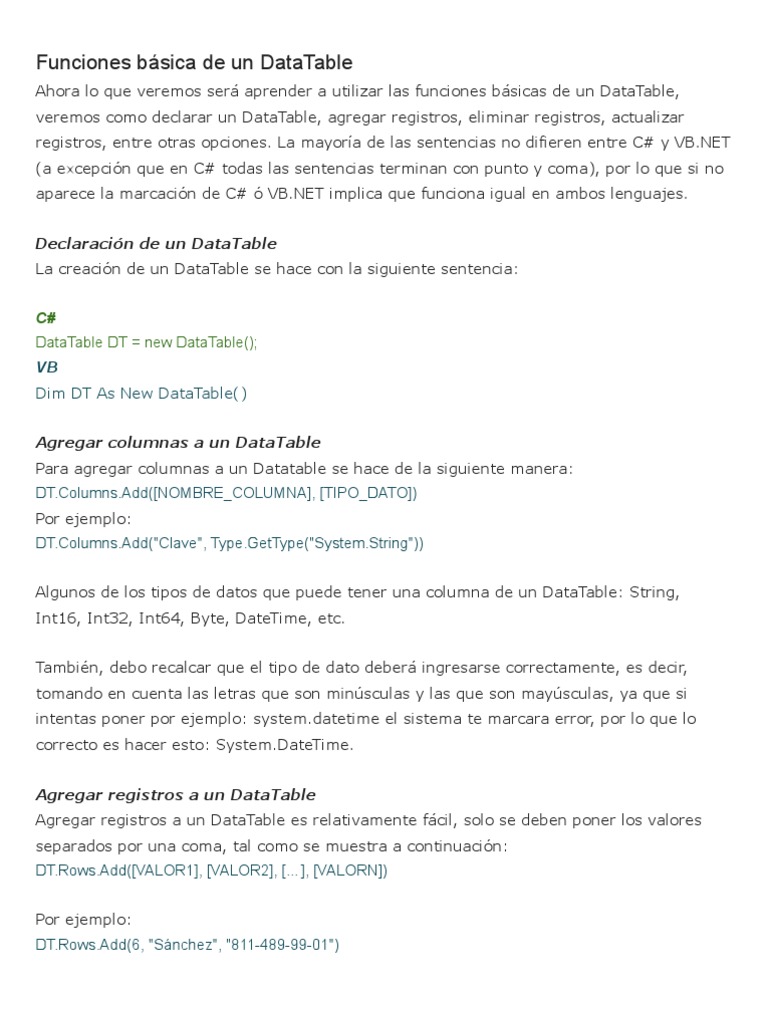 Funciones básica de un DataTable

Ahora lo que veremos será aprender a utilizar las funciones básicas de un DataTable, veremos como declarar un DataTable, agregar registros, eliminar registros, actualizar registros, entre otras opciones. La mayoría de las sentencias no difieren entre C# y VB.NET (a excepción que en C# todas las sentencias terminan con punto y coma), por lo que si no aparece la marcación de C# ó VB.NET implica que funciona igual en ambos lenguajes.

Declaración de un DataTable

La creación de un DataTable se hace con la siguiente sentencia:

C#

DataTable DT = new DataTable();

VB

Dim DT As New DataTable( )

Agregar columnas a un DataTable

Para agregar columnas a un Datatable se hace de la siguiente manera:

DT.Columns.Add([NOMBRE_COLUMNA], [TIPO_DATO])

Por ejemplo:

DT.Columns.Add("Clave", Type.GetType("System.String"))

Algunos de los tipos de datos que puede tener una columna de un DataTable: String, Int16, Int32, Int64, Byte, DateTime, etc.

También, debo recalcar que el tipo de dato deberá ingresarse correctamente, es decir, tomando en cuenta las letras que son minúsculas y las que son mayúsculas, ya que si intentas poner por ejemplo: system.datetime el sistema te marcara error, por lo que lo correcto es hacer esto: System.DateTime.

Agregar registros a un DataTable

Agregar registros a un DataTable es relativamente fácil, solo se deben poner los valores separados por una coma, tal como se muestra a continuación:

DT.Rows.Add([VALOR1], [VALOR2], [...], [VALORN])

Por ejemplo:

DT.Rows.Add(6, "Sánchez", "811-489-99-01")